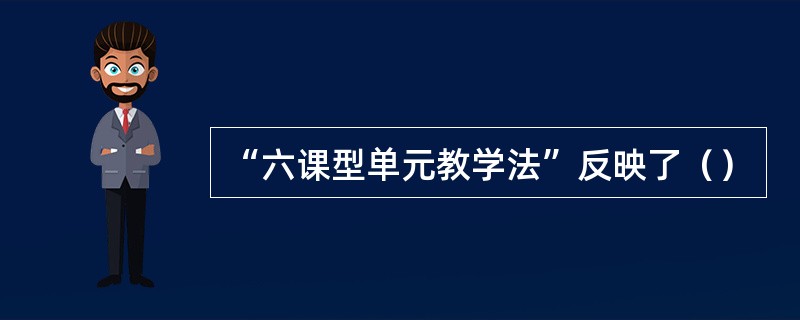 “六课型单元教学法”反映了（）